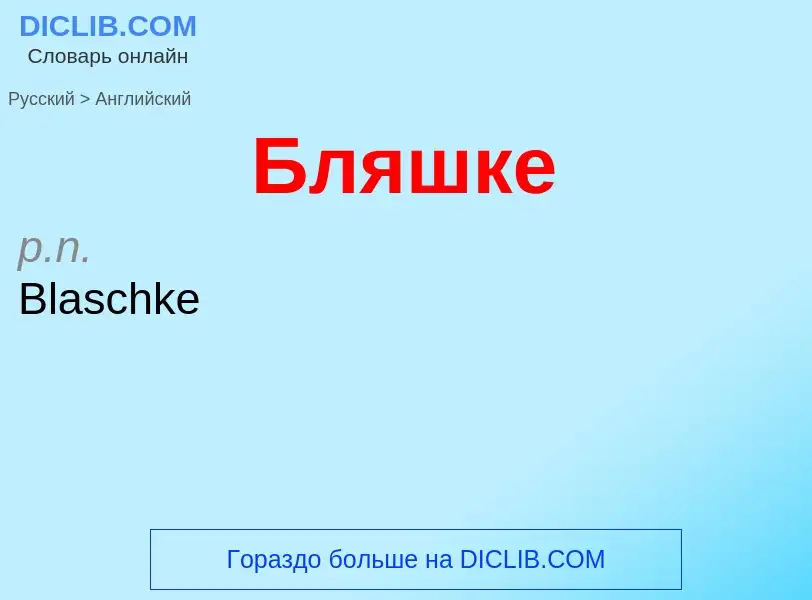 DICLIB.COM
Словарь онлайн

Русский > Английский

Бляшке

p.n.
Blaschke

Гораздо больше на DICLIB.COM